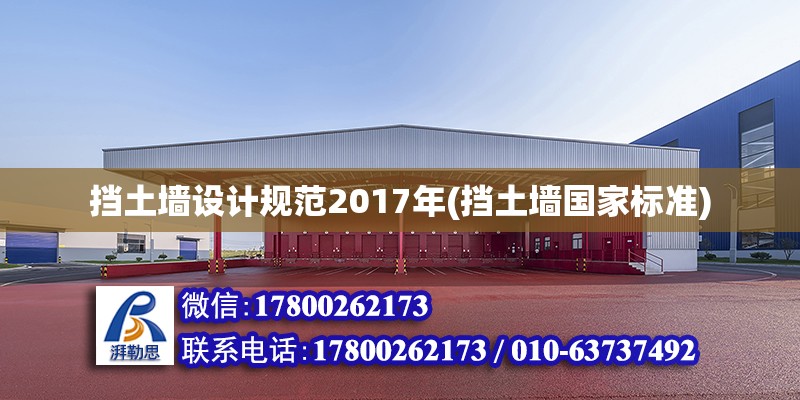 挡土墙设计规范2017年(挡土墙国家标准)

湃勒思

微信:17800262173

联系电话:17800262173 / 010-63737492